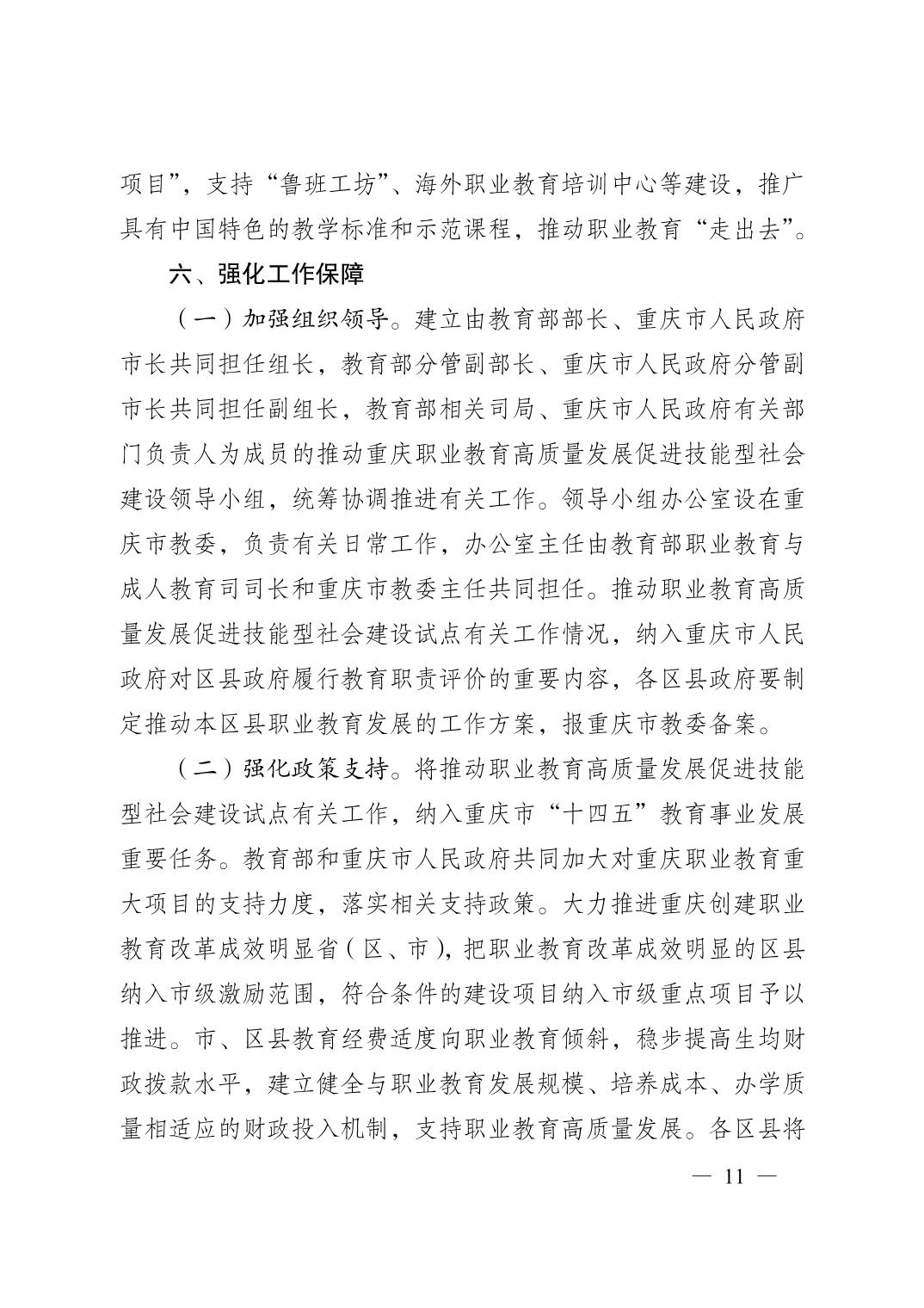 项目”，支持“鲁班工坊”、海外职业教育培训中心等建设，推广具有中国特色的教学标准和示范课程，推动职业教育“走出去”。

六、强化工作保障

（一）加强组织领导。建立由教育部部长、重庆市人民政府市长共同担任组长，教育部分管副部长、重庆市人民政府分管副市长共同担任副组长，教育部相关司局、重庆市人民政府有关部门负责人为成员的推动重庆职业教育高质量发展促进技能型社会建设领导小组，统筹协调推进有关工作。领导小组办公室设在重庆市教委，负责有关日常工作，办公室主任由教育部职业教育与成人教育司司长和重庆市教委主任共同担任。推动职业教育高质量发展促进技能型社会建设试点有关工作情况，纳入重庆市人民政府对区县政府履行教育职责评价的重要内容，各区县政府要制定推动本区县职业教育发展的工作方案，报重庆市教委备案。

（二）强化政策支持。将推动职业教育高质量发展促进技能型社会建设试点有关工作，纳入重庆市“十四五”教育事业发展重要任务。教育部和重庆市人民政府共同加大对重庆职业教育重大项目的支持力度，落实相关支持政策。大力推进重庆创建职业教育改革成效明显省（区、市），把职业教育改革成效明显的区县纳入市级激励范围，符合条件的建设项目纳入市级重点项目予以推进。市、区县教育经费适度向职业教育倾斜，稳步提高生均财政拨款水平，建立健全与职业教育发展规模、培养成本、办学质量相适应的财政投入机制，支持职业教育高质量发展。各区县将

— 11 —